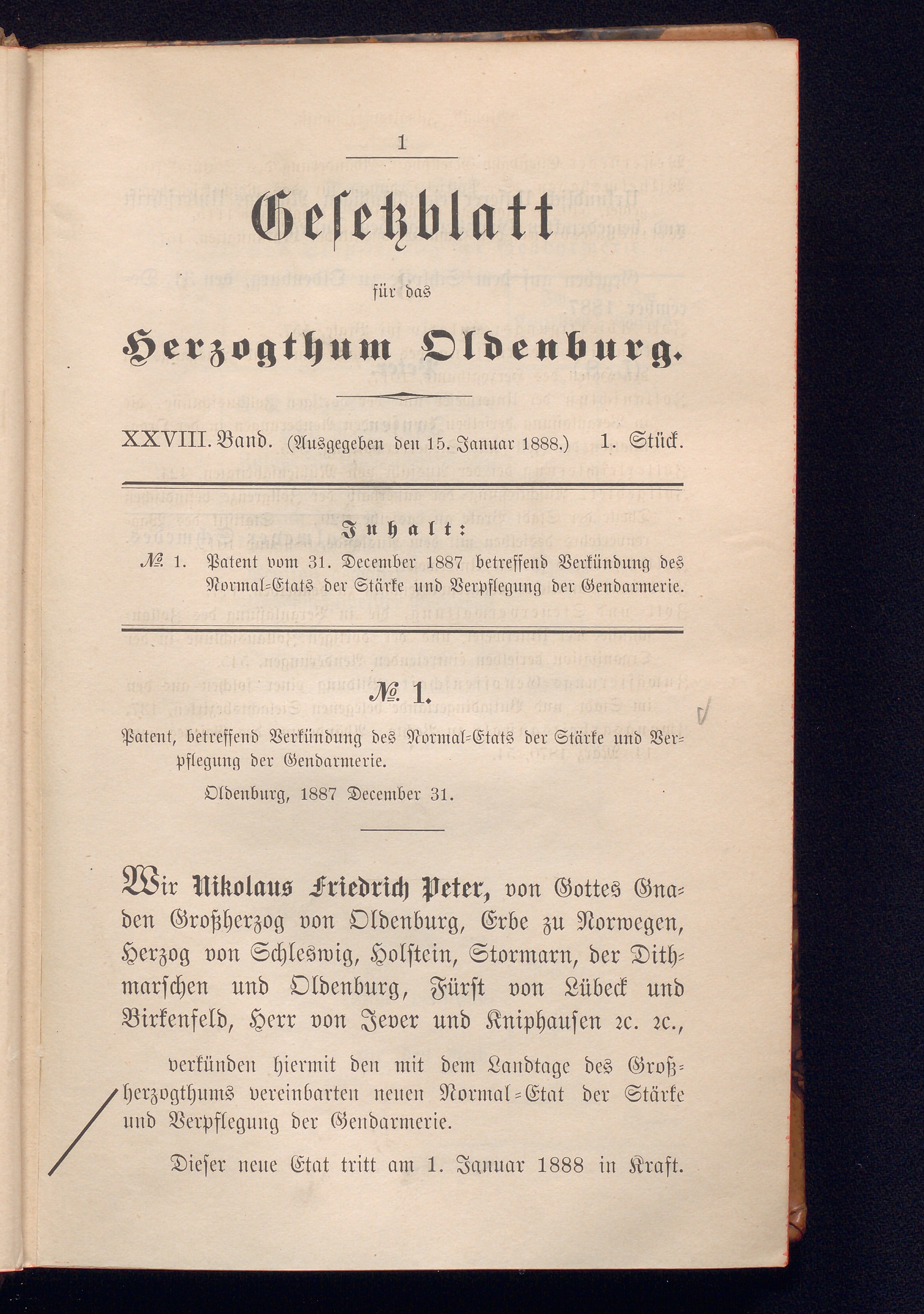 1

Gesetzblatt

für das

Herzogthum Oldenburg.

XXVIII. Band. (Ausgegeben den 15. Januar 1888.) 1. Stück.

Inhalt:

№ 1. Patent vom 31. December 1887 betreffend Verkündung des Normal-Etats der Stärke und Verpflegung der Gendarmerie.

№ 1.

Patent, betreffend Verkündung des Normal-Etats der Stärke und Verpflegung der Gendarmerie.

Oldenburg, 1887 December 31.

Wir Nikolaus Friedrich Peter, von Gottes Gnaden Großherzog von Oldenburg, Erbe zu Norwegen, Herzog von Schleswig, Holstein, Stormarn, der Dithmarschen und Oldenburg, Fürst von Lübeck und Birkenfeld, Herr von Jever und Kniphausen ꝛc. ꝛc.,

verkünden hiermit den mit dem Landtage des Großherzogthums vereinbarten neuen Normal-Etat der Stärke und Verpflegung der Gendarmerie.

Dieser neue Etat tritt am 1. Januar 1888 in Kraft.